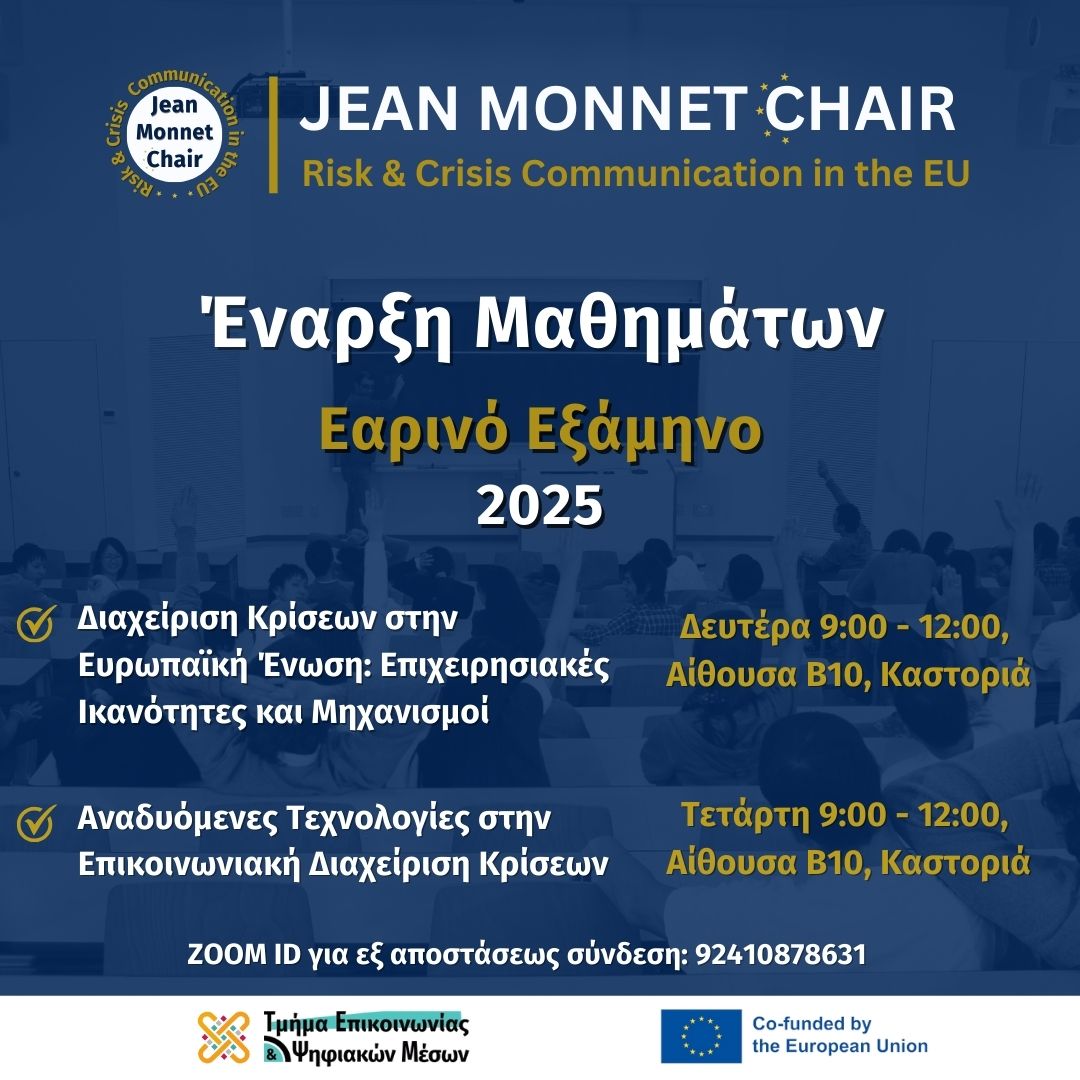 Risk & Crisis Communication in the EU
Jean Monnet Chair

JEAN MONNET CHAIR
Risk & Crisis Communication in the EU

Έναρξη Μαθημάτων

Εαρινό Εξάμηνο
2025

Διαχείριση Κρίσεων στην Ευρωπαϊκή Ένωση: Επιχειρησιακές Ικανότητες και Μηχανισμοί

Δευτέρα 9:00 - 12:00, Αίθουσα Β10, Καστοριά

Αναδυόμενες Τεχνολογίες στην Επικοινωνιακή Διαχείριση Κρίσεων

Τετάρτη 9:00 - 12:00, Αίθουσα Β10, Καστοριά

ZOOM ID για εξ αποστάσεως σύνδεση: 92410878631

Τμήμα Επικοινωνίας & Ψηφιακών Μέσων

Co-funded by the European Union